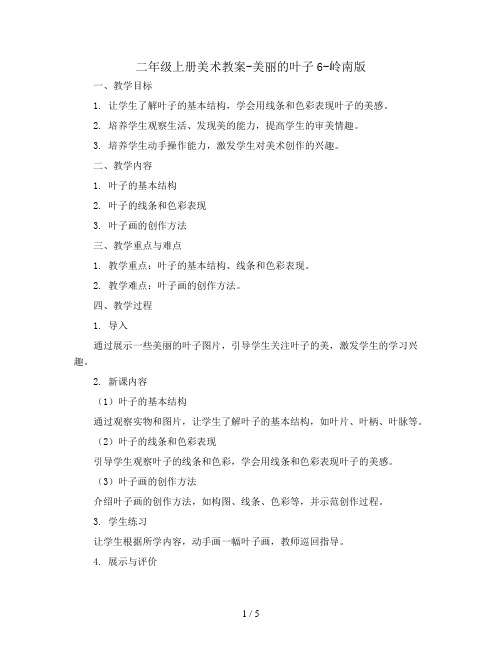 二年级上册美术教案-美丽的叶子 6-岭南版

一、教学目标

1. 让学生了解叶子的基本结构，学会用线条和色彩表现叶子的美感。

2. 培养学生观察生活、发现美的能力，提高学生的审美情趣。

3. 培养学生动手操作能力，激发学生对美术创作的兴趣。

二、教学内容

1. 叶子的基本结构

2. 叶子的线条和色彩表现

3. 叶子画的创作方法

三、教学重点与难点

1. 教学重点：叶子的基本结构、线条和色彩表现。

2. 教学难点：叶子画的创作方法。

四、教学过程

1. 导入

通过展示一些美丽的叶子图片，引导学生关注叶子的美，激发学生的学习兴趣。

2. 新课内容

（1）叶子的基本结构

通过观察实物和图片，让学生了解叶子的基本结构，如叶片、叶柄、叶脉等。

（2）叶子的线条和色彩表现

引导学生观察叶子的线条和色彩，学会用线条和色彩表现叶子的美感。

（3）叶子画的创作方法

介绍叶子画的创作方法，如构图、线条、色彩等，并示范创作过程。

3. 学生练习

让学生根据所学内容，动手画一幅叶子画，教师巡回指导。

4. 展示与评价

1 / 5